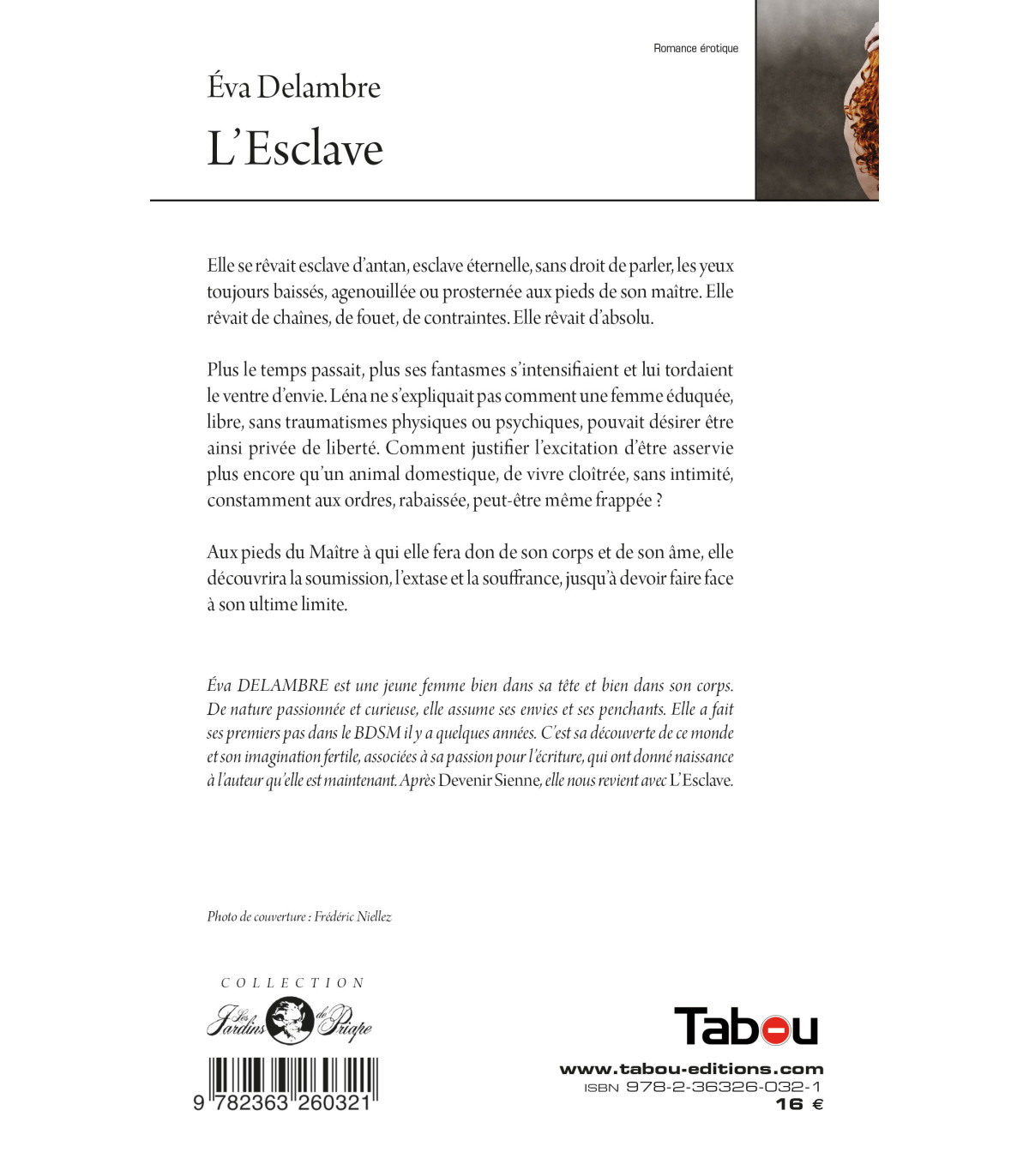 Romance érotique

Éva Delambre

L'Esclave

Elle se rêvait esclave d'antan, esclave éternelle, sans droit de parler, les yeux toujours baissés, agenouillée ou prosternée aux pieds de son maître. Elle rêvait de chaînes, de fouet, de contraintes. Elle rêvait d'absolu.

Plus le temps passait, plus ses fantasmes s'intensifiaient et lui tordaient le ventre d'envie. Léna ne s'expliquait pas comment une femme éduquée, libre, sans traumatismes physiques ou psychiques, pouvait désirer être ainsi privée de liberté. Comment justifier l'excitation d'être asservie plus encore qu'un animal domestique, de vivre cloîtrée, sans intimité, constamment aux ordres, rabaissée, peut-être même frappée ?

Aux pieds du Maître à qui elle fera don de son corps et de son âme, elle découvrira la soumission, l'extase et la souffrance, jusqu'à devoir faire face à son ultime limite.

Éva DELAMBRE est une jeune femme bien dans sa tête et bien dans son corps. De nature passionnée et curieuse, elle assume ses envies et ses penchants. Elle a fait ses premiers pas dans le BDSM il y a quelques années. C'est sa découverte de ce monde et son imagination fertile, associées à sa passion pour l'écriture, qui ont donné naissance à l'auteur qu'elle est maintenant. Après Devenir Sienne, elle nous revient avec L'Esclave.

Photo de couverture : Frédéric Niellez

COLLECTION

Les Jardins de Priape

9 782363 260321

Tabou

www.tabou-editions.com

ISBN 978-2-36326-032-1

16 €